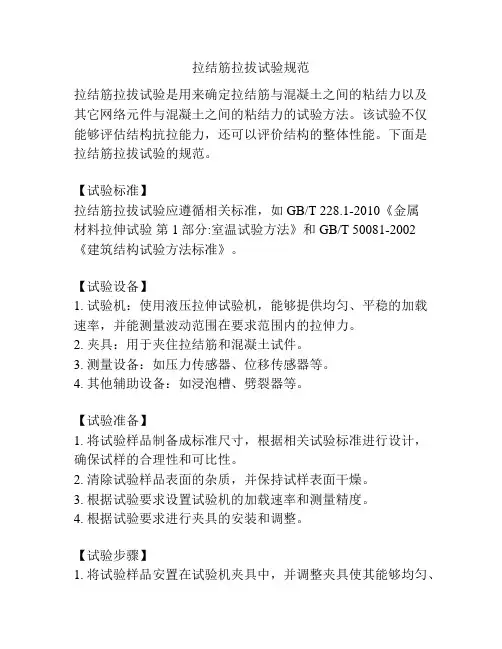 拉结筋拉拔试验规范

拉结筋拉拔试验是用来确定拉结筋与混凝土之间的粘结力以及其它网络元件与混凝土之间的粘结力的试验方法。该试验不仅能够评估结构抗拉能力，还可以评价结构的整体性能。下面是拉结筋拉拔试验的规范。

【试验标准】
拉结筋拉拔试验应遵循相关标准，如 GB/T 228.1-2010《金属材料拉伸试验 第 1 部分:室温试验方法》和 GB/T 50081-2002《建筑结构试验方法标准》。

【试验设备】
1. 试验机：使用液压拉伸试验机，能够提供均匀、平稳的加载速率，并能测量波动范围在要求范围内的拉伸力。
2. 夹具：用于夹住拉结筋和混凝土试件。
3. 测量设备：如压力传感器、位移传感器等。
4. 其他辅助设备：如浸泡槽、劈裂器等。

【试验准备】
1. 将试验样品制备成标准尺寸，根据相关试验标准进行设计，确保试样的合理性和可比性。
2. 清除试验样品表面的杂质，并保持试样表面干燥。
3. 根据试验要求设置试验机的加载速率和测量精度。
4. 根据试验要求进行夹具的安装和调整。

【试验步骤】
1. 将试验样品安置在试验机夹具中，并调整夹具使其能够均匀、